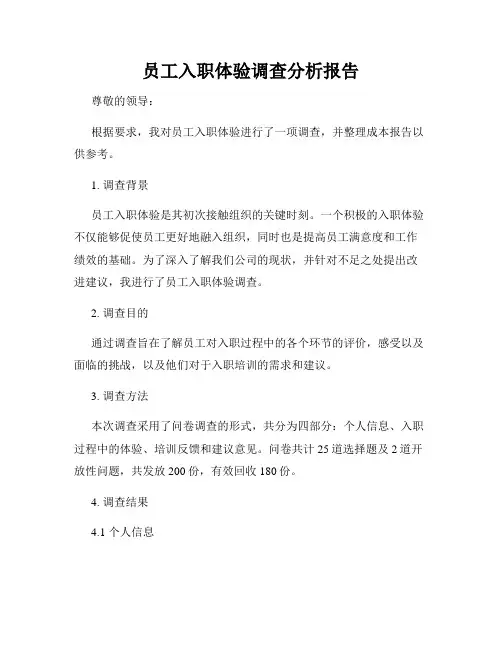 员工入职体验调查分析报告

尊敬的领导：

根据要求，我对员工入职体验进行了一项调查，并整理成本报告以供参考。

1. 调查背景

员工入职体验是其初次接触组织的关键时刻。一个积极的入职体验不仅能够促使员工更好地融入组织，同时也是提高员工满意度和工作绩效的基础。为了深入了解我们公司的现状，并针对不足之处提出改进建议，我进行了员工入职体验调查。

2. 调查目的

通过调查旨在了解员工对入职过程中的各个环节的评价，感受以及面临的挑战，以及他们对于入职培训的需求和建议。

3. 调查方法

本次调查采用了问卷调查的形式，共分为四部分：个人信息、入职过程中的体验、培训反馈和建议意见。问卷共计 25 道选择题及 2 道开放性问题，共发放 200 份，有效回收 180 份。

4. 调查结果

4.1 个人信息